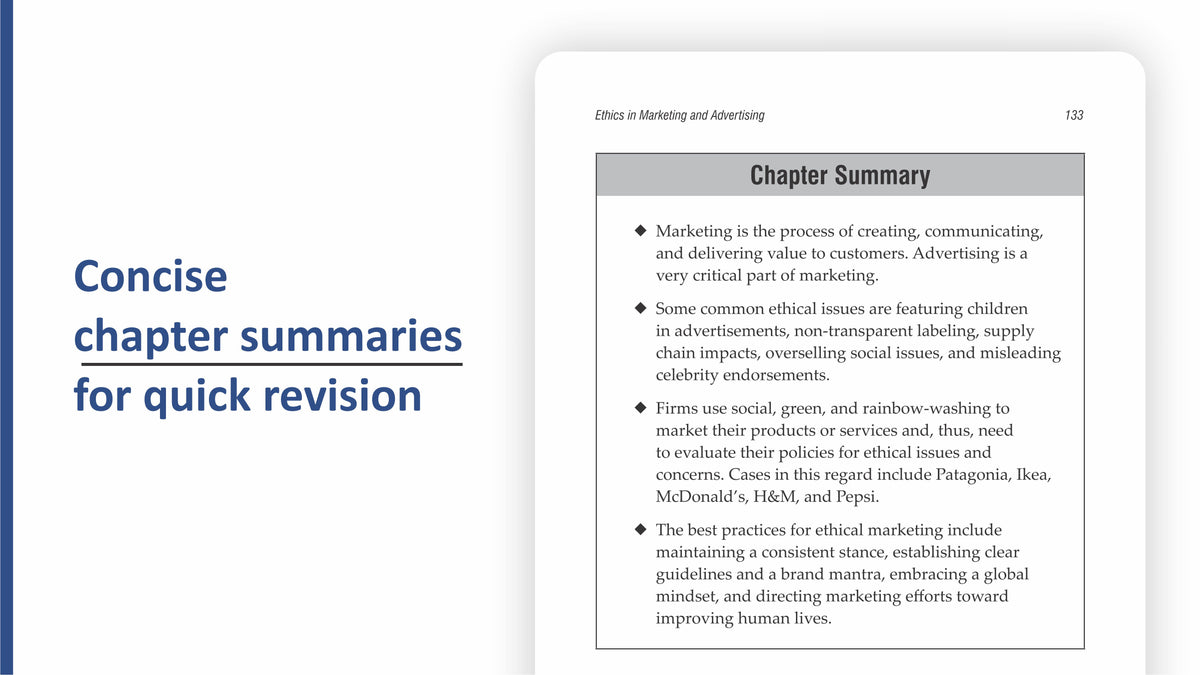 Concise chapter summaries for quick revision

Ethics in Marketing and Advertising 133

Chapter Summary

◆ Marketing is the process of creating, communicating, and delivering value to customers. Advertising is a very critical part of marketing.

◆ Some common ethical issues are featuring children in advertisements, non-transparent labeling, supply chain impacts, overselling social issues, and misleading celebrity endorsements.

◆ Firms use social, green, and rainbow-washing to market their products or services and, thus, need to evaluate their policies for ethical issues and concerns. Cases in this regard include Patagonia, Ikea, McDonald's, H&M, and Pepsi.

◆ The best practices for ethical marketing include maintaining a consistent stance, establishing clear guidelines and a brand mantra, embracing a global mindset, and directing marketing efforts toward improving human lives.